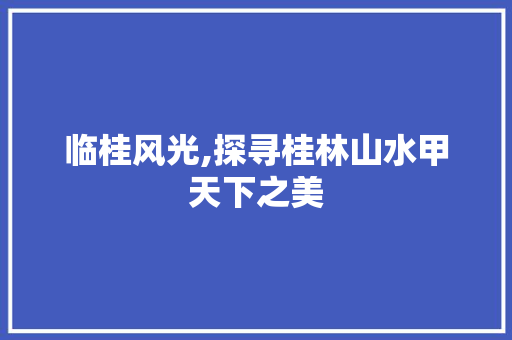 临桂风光,探寻桂林山水甲天下之美